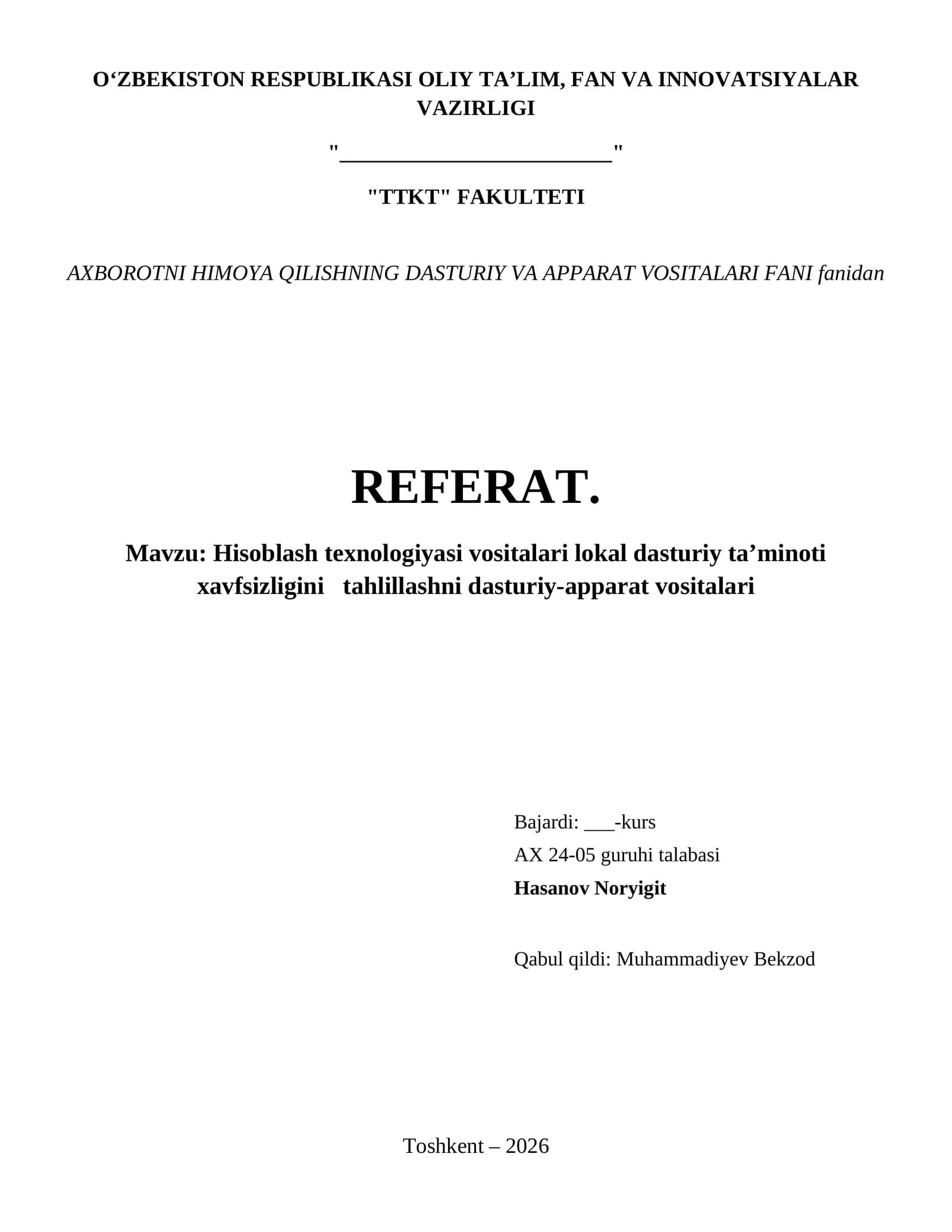 O‘ZBEKISTON RESPUBLIKASI OLIY TA’LIM, FAN VA INNOVATSIYALAR VAZIRLIGI

"________________________"

"TTKT" FAKULTETI

AXBOROTNI HIMOYA QILISHNING DASTURIY VA APPARAT VOSITALARI FANI fanidan

REFERAT.

Mavzu: Hisoblash texnologiyasi vositalari lokal dasturiy ta’minoti xavfsizligini tahlillashni dasturiy-apparat vositalari

Bajardi: ___-kurs
AX 24-05 guruhi talabasi
Hasanov Noryigit

Qabul qildi: Muhammadiyev Bekzod

Toshkent – 2026